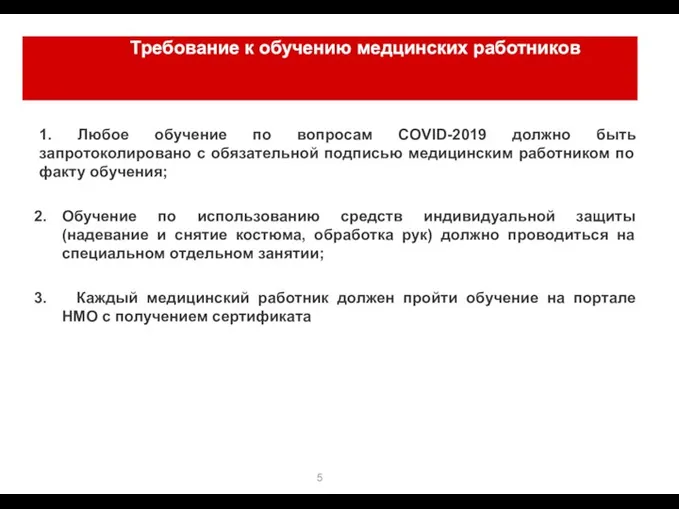 Требование к обучению медцинских работников

1. Любое обучение по вопросам COVID-2019 должно быть запротоколировано с обязательной подписью медицинским работником по факту обучения;

2. Обучение по использованию средств индивидуальной защиты (надевание и снятие костюма, обработка рук) должно проводиться на специальном отдельном занятии;

3. Каждый медицинский работник должен пройти обучение на портале НМО с получением сертификата

5